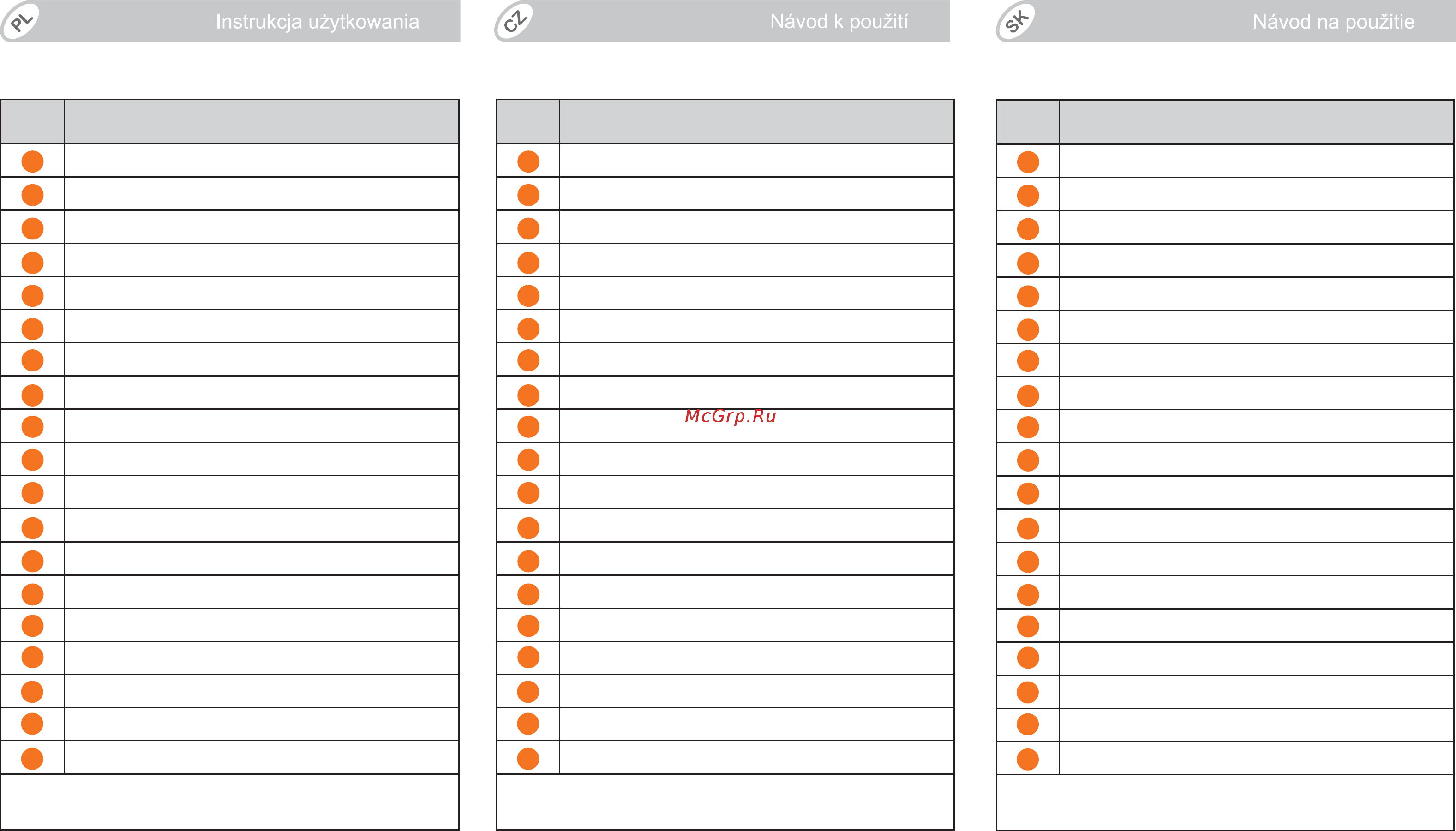 PL Instrukcja użytkowania

CZ Návod k použití

SK Návod na použitie

McGrp.Ru